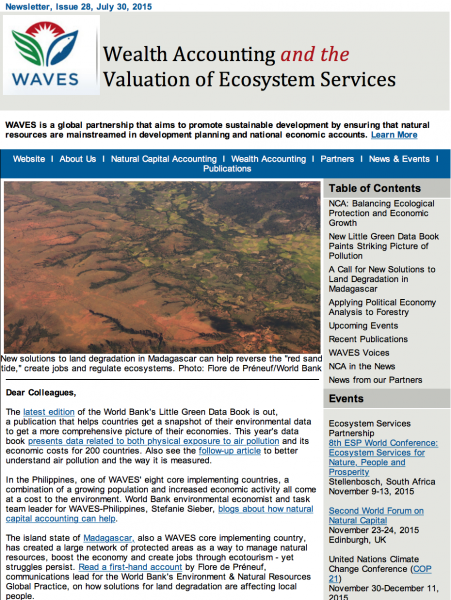 Newsletter, Issue 28, July 30, 2015

WAVES

Wealth Accounting and the Valuation of Ecosystem Services

WAVES is a global partnership that aims to promote sustainable development by ensuring that natural resources are mainstreamed in development planning and national economic accounts. Learn More

Website | About Us | Natural Capital Accounting | Wealth Accounting | Partners | News & Events | Publications

New solutions to land degradation in Madagascar can help reverse the "red sand tide," create jobs and regulate ecosystems. Photo: Flore de Préneuf/World Bank

Dear Colleagues,

The latest edition of the World Bank's Little Green Data Book is out, a publication that helps countries get a snapshot of their environmental data to get a more comprehensive picture of their economies. This year's data book presents data related to both physical exposure to air pollution and its economic costs for 200 countries. Also see the follow-up article to better understand air pollution and the way it is measured.

In the Philippines, one of WAVES' eight core implementing countries, a combination of a growing population and increased economic activity all come at a cost to the environment. World Bank environmental economist and task team leader for WAVES-Philippines, Stefanie Sieber, blogs about how natural capital accounting can help.

The island state of Madagascar, also a WAVES core implementing country, has created a large network of protected areas as a way to manage natural resources, boost the economy and create jobs through ecotourism - yet struggles persist. Read a first-hand account by Flore de Préneuf, communications lead for the World Bank's Environment & Natural Resources Global Practice, on how solutions for land degradation are affecting local people.

Table of Contents

NCA: Balancing Ecological Protection and Economic Growth

New Little Green Data Book Paints Striking Picture of Pollution

A Call for New Solutions to Land Degradation in Madagascar

Applying Political Economy Analysis to Forestry

Upcoming Events

Recent Publications

WAVES Voices

NCA in the News

News from our Partners

Events

Ecosystem Services Partnership
8th ESP World Conference: Ecosystem Services for Nature, People and Prosperity
Stellenbosch, South Africa
November 9-13, 2015

Second World Forum on Natural Capital
November 23-24, 2015
Edinburgh, UK

United Nations Climate Change Conference (COP 21)
November 30-December 11, 2015